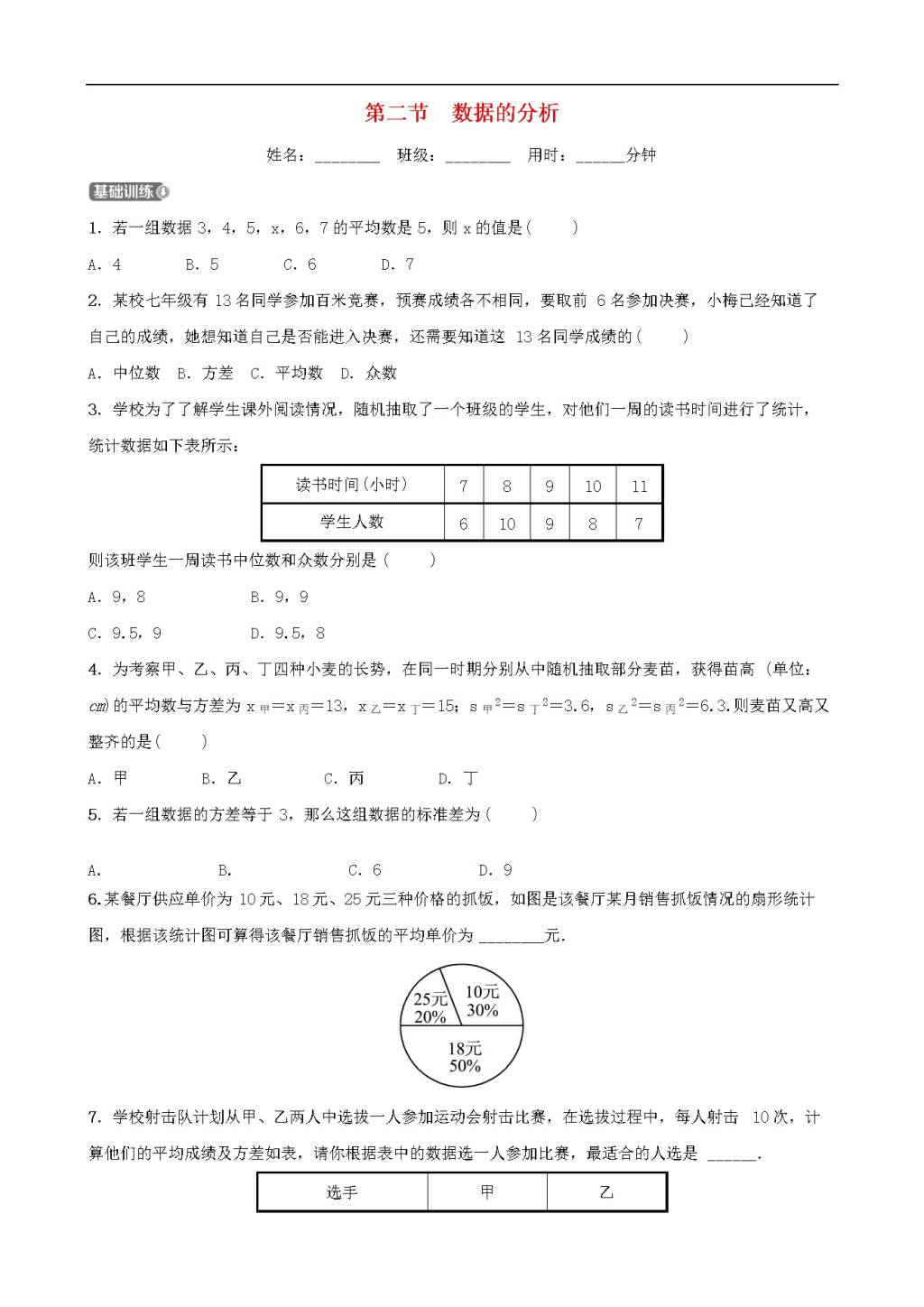 第二节　数据的分析

姓名：________　班级：________　用时：______分钟

基础训练

1. 若一组数据 3，4，5，x，6，7 的平均数是 5，则 x 的值是(　　)

A. 4　　B. 5　　C. 6　　D. 7

2. 某校七年级有 13 名同学参加百米竞赛，预赛成绩各不相同，要取前 6 名参加决赛，小梅已经知道了自己的成绩，她想知道自己是否能进入决赛，还需要知道这 13 名同学成绩的(　　)

A. 中位数　B. 方差　C. 平均数　D. 众数

3. 学校为了了解学生课外阅读情况，随机抽取了一个班级的学生，对他们一周的读书时间进行了统计，统计数据如下表所示：

| 读书时间(小时) | 7 | 8 | 9 | 10 | 11 |
|---|---|---|---|---|---|
| 学生人数 | 6 | 10 | 9 | 8 | 7 |

则该班学生一周读书中位数和众数分别是(　　)

A. 9，8　　B. 9，9

C. 9.5，9　　D. 9.5，8

4. 为考察甲、乙、丙、丁四种小麦的长势，在同一时期分别从中随机抽取部分麦苗，获得苗高(单位：cm)的平均数与方差为 $x_{甲}=x_{丙}=13$，$x_{乙}=x_{丁}=15$；$s_{甲}^2=s_{丁}^2=3.6$，$s_{乙}^2=s_{丙}^2=6.3$.则麦苗又高又整齐的是(　　)

A. 甲　　B. 乙　　C. 丙　　D. 丁

5. 若一组数据的方差等于 3，那么这组数据的标准差为(　　)

A.　　B.　　C. 6　　D. 9

6.某餐厅供应单价为 10 元、18 元、25 元三种价格的抓饭，如图是该餐厅某月销售抓饭情况的扇形统计图，根据该统计图可算得该餐厅销售抓饭的平均单价为 ________元.

25元
20%
10元
30%
18元
50%

7. 学校射击队计划从甲、乙两人中选拔一人参加运动会射击比赛，在选拔过程中，每人射击 10 次，计算他们的平均成绩及方差如表，请你根据表中的数据选一人参加比赛，最适合的人选是 ______.

| 选手 | 甲 | 乙 |
|---|---|---|